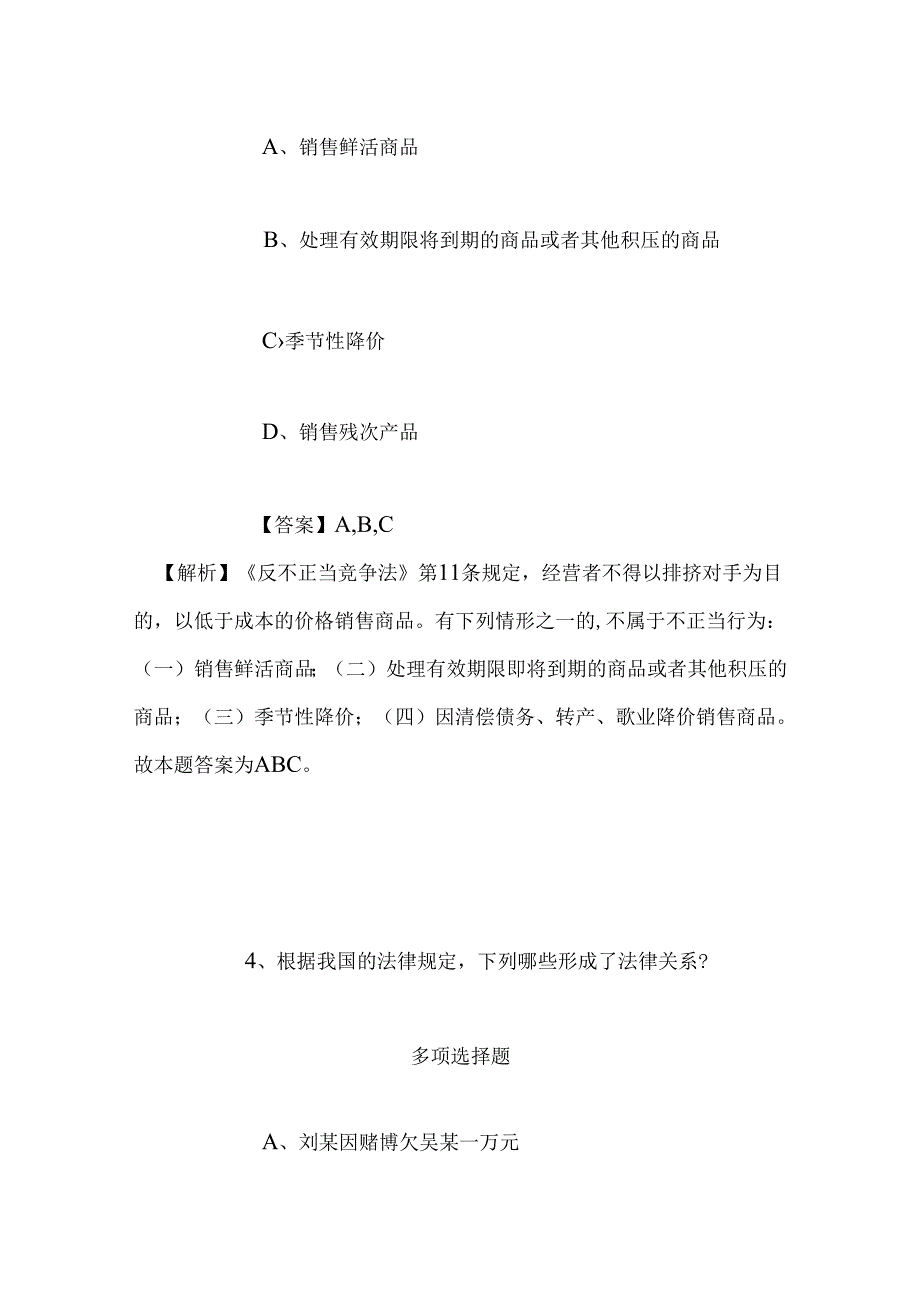 A、销售鲜活商品

B、处理有效期限将到期的商品或者其他积压的商品

C›季节性降价

D、销售残次产品

【答案】A,B,C

【解析】《反不正当竞争法》第11条规定，经营者不得以排挤对手为目的，以低于成本的价格销售商品。有下列情形之一的,不属于不正当行为：（一）销售鲜活商品；（二）处理有效期限即将到期的商品或者其他积压的商品；（三）季节性降价；（四）因清偿债务、转产、歇业降价销售商品。故本题答案为ABC。

4、根据我国的法律规定，下列哪些形成了法律关系?

多项选择题

A、刘某因赌博欠吴某一万元